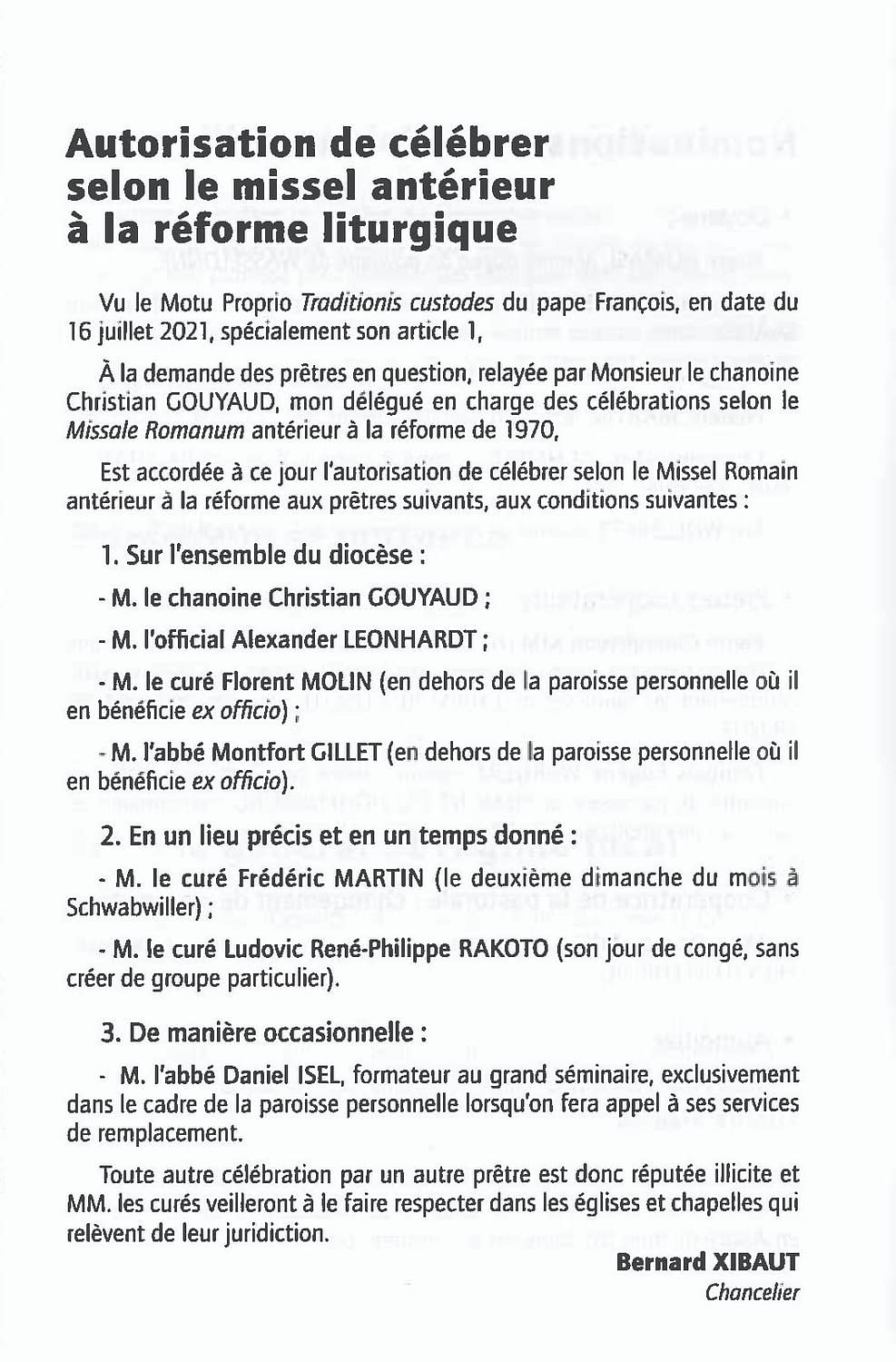 Autorisation de célébrer selon le missel antérieur à la réforme liturgique

Vu le Motu Proprio Traditionis custodes du pape François, en date du 16 juillet 2021, spécialement son article 1,

À la demande des prêtres en question, relayée par Monsieur le chanoine Christian GOUYAUD, mon délégué en charge des célébrations selon le Missale Romanum antérieur à la réforme de 1970,

Est accordée à ce jour l'autorisation de célébrer selon le Missel Romain antérieur à la réforme aux prêtres suivants, aux conditions suivantes :

1. Sur l'ensemble du diocèse :

- M. le chanoine Christian GOUYAUD ;

- M. l'official Alexander LEONHARDT ;

- M. le curé Florent MOLIN (en dehors de la paroisse personnelle où il en bénéficie ex officio) ;

- M. l'abbé Montfort GILLET (en dehors de la paroisse personnelle où il en bénéficie ex officio).

2. En un lieu précis et en un temps donné :

- M. le curé Frédéric MARTIN (le deuxième dimanche du mois à Schwabwiller) ;

- M. le curé Ludovic René-Philippe RAKOTO (son jour de congé, sans créer de groupe particulier).

3. De manière occasionnelle :

- M. l'abbé Daniel ISEL, formateur au grand séminaire, exclusivement dans le cadre de la paroisse personnelle lorsqu'on fera appel à ses services de remplacement.

Toute autre célébration par un autre prêtre est donc réputée illicite et MM. les curés veilleront à le faire respecter dans les églises et chapelles qui relèvent de leur juridiction.

Bernard XIBAUT
Chancelier